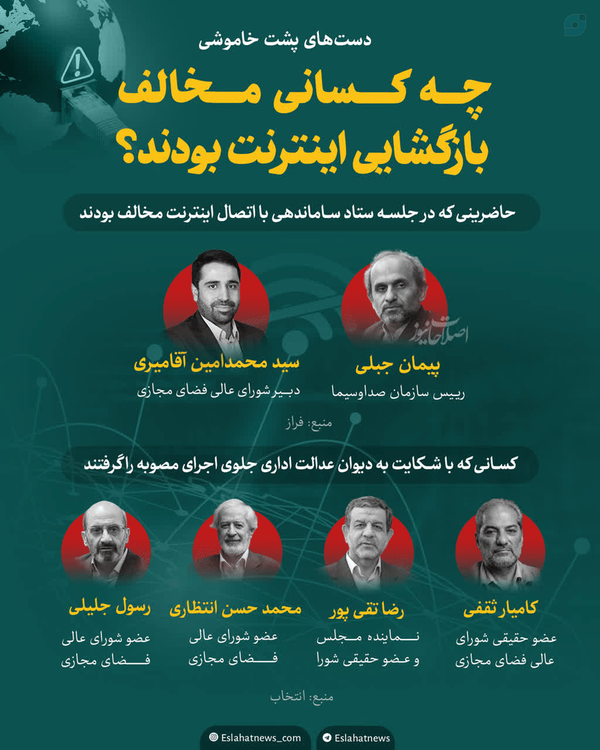 دست‌های پشت خاموشی

چه کسانی مخالف بازگشایی اینترنت بودند؟

حاضرینی که در جلسه ستاد ساماندهی با اتصال اینترنت مخالف بودند

اصلاحات نیوز

پیمان جبلی
رییس سازمان صداوسیما

سید محمدامین آقامیری
دبیر شورای عالی فضای مجازی

منبع: فراز

کسانی که با شکایت به دیوان عدالت اداری جلوی اجرای مصوبه را گرفتند

کامیار ثقفی
عضو حقیقی شورای عالی فضای مجازی

رضا تقی پور
نماینده مجلس و عضو حقیقی شورا

محمد حسن انتظاری
عضو شورای عالی فضای مجازی

رسول جلیلی
عضو شورای عالی فضای مجازی

منبع: انتخاب

Eslahatnews_com
Eslahatnews